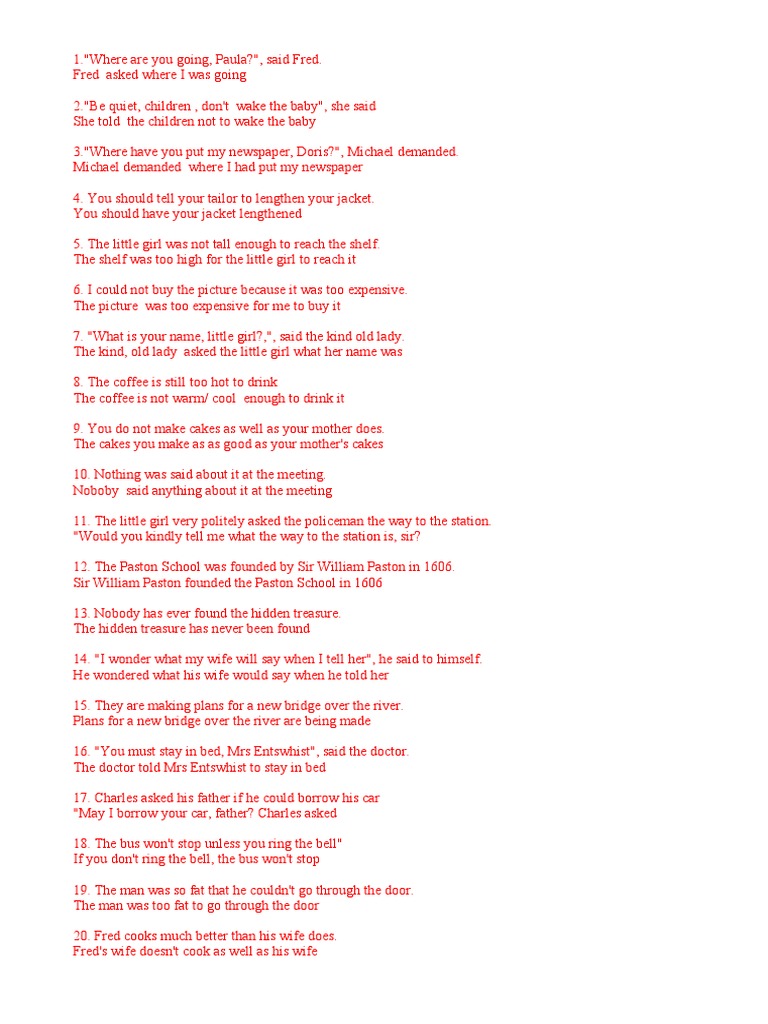 1."Where are you going, Paula?", said Fred.
Fred asked where I was going

2."Be quiet, children , don't wake the baby", she said
She told the children not to wake the baby

3."Where have you put my newspaper, Doris?", Michael demanded.
Michael demanded where I had put my newspaper

4. You should tell your tailor to lengthen your jacket.
You should have your jacket lengthened

5. The little girl was not tall enough to reach the shelf.
The shelf was too high for the little girl to reach it

6. I could not buy the picture because it was too expensive.
The picture was too expensive for me to buy it

7. "What is your name, little girl?,", said the kind old lady.
The kind, old lady asked the little girl what her name was

8. The coffee is still too hot to drink
The coffee is not warm/ cool enough to drink it

9. You do not make cakes as well as your mother does.
The cakes you make as as good as your mother's cakes

10. Nothing was said about it at the meeting.
Noboby said anything about it at the meeting

11. The little girl very politely asked the policeman the way to the station.
"Would you kindly tell me what the way to the station is, sir?

12. The Paston School was founded by Sir William Paston in 1606.
Sir William Paston founded the Paston School in 1606

13. Nobody has ever found the hidden treasure.
The hidden treasure has never been found

14. "I wonder what my wife will say when I tell her", he said to himself.
He wondered what his wife would say when he told her

15. They are making plans for a new bridge over the river.
Plans for a new bridge over the river are being made

16. "You must stay in bed, Mrs Entswhist", said the doctor.
The doctor told Mrs Entswhist to stay in bed

17. Charles asked his father if he could borrow his car
"May I borrow your car, father? Charles asked

18. The bus won't stop unless you ring the bell"
If you don't ring the bell, the bus won't stop

19. The man was so fat that he couldn't go through the door.
The man was too fat to go through the door

20. Fred cooks much better than his wife does.
Fred's wife doesn't cook as well as his wife